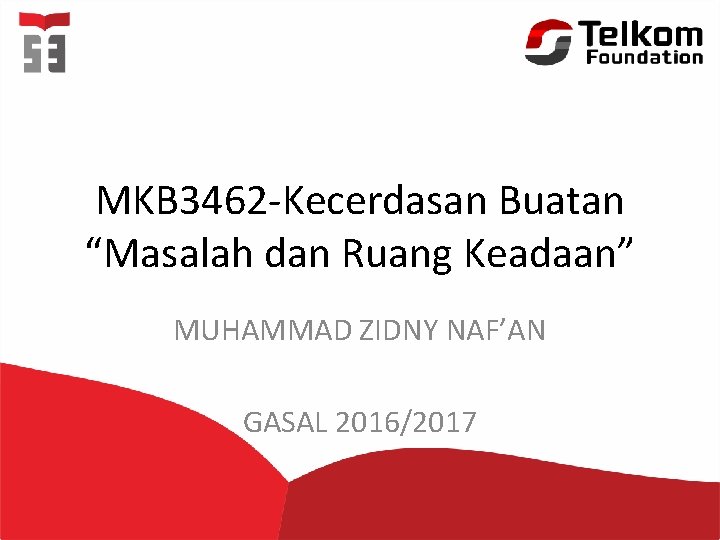 Telkom Foundation

MKB3462-Kecerdasan Buatan “Masalah dan Ruang Keadaan”

MUHAMMAD ZIDNY NAF’AN

GASAL 2016/2017